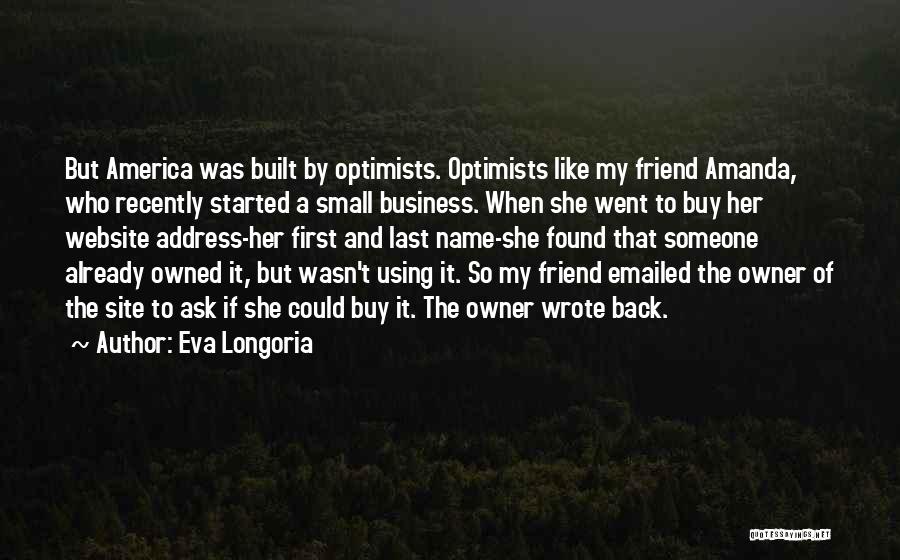 But America was built by optimists. Optimists like my friend Amanda, who recently started a small business. When she went to buy her website address-her first and last name-she found that someone already owned it, but wasn't using it. So my friend emailed the owner of the site to ask if she could buy it. The owner wrote back.

~ Author: Eva Longoria

QUOTESSAYINGS.NET